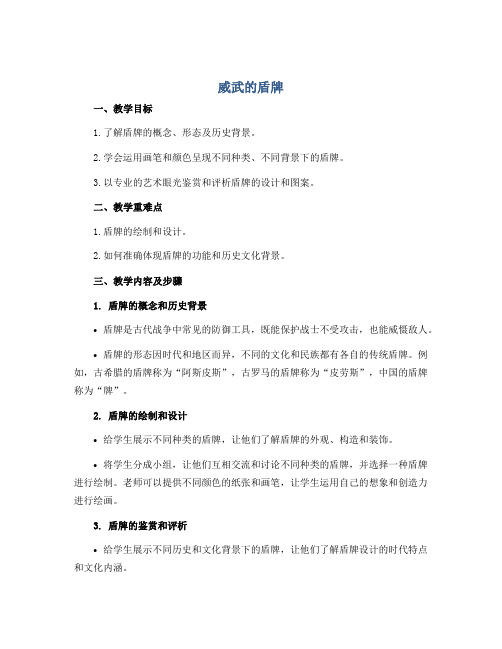 威武的盾牌

一、教学目标

1. 了解盾牌的概念、形态及历史背景。

2. 学会运用画笔和颜色呈现不同种类、不同背景下的盾牌。

3. 以专业的艺术眼光鉴赏和评析盾牌的设计和图案。

二、教学重难点

1. 盾牌的绘制和设计。

2. 如何准确体现盾牌的功能和历史文化背景。

三、教学内容及步骤

1. 盾牌的概念和历史背景

• 盾牌是古代战争中常见的防御工具，既能保护战士不受攻击，也能威慑敌人。

• 盾牌的形态因时代和地区而异，不同的文化和民族都有各自的传统盾牌。例如，古希腊的盾牌称为“阿斯皮斯”，古罗马的盾牌称为“皮劳斯”，中国的盾牌称为“牌”。

2. 盾牌的绘制和设计

• 给学生展示不同种类的盾牌，让他们了解盾牌的外观、构造和装饰。

• 将学生分成小组，让他们互相交流和讨论不同种类的盾牌，并选择一种盾牌进行绘制。老师可以提供不同颜色的纸张和画笔，让学生运用自己的想象和创造力进行绘画。

3. 盾牌的鉴赏和评析

• 给学生展示不同历史和文化背景下的盾牌，让他们了解盾牌设计的时代特点和文化内涵。